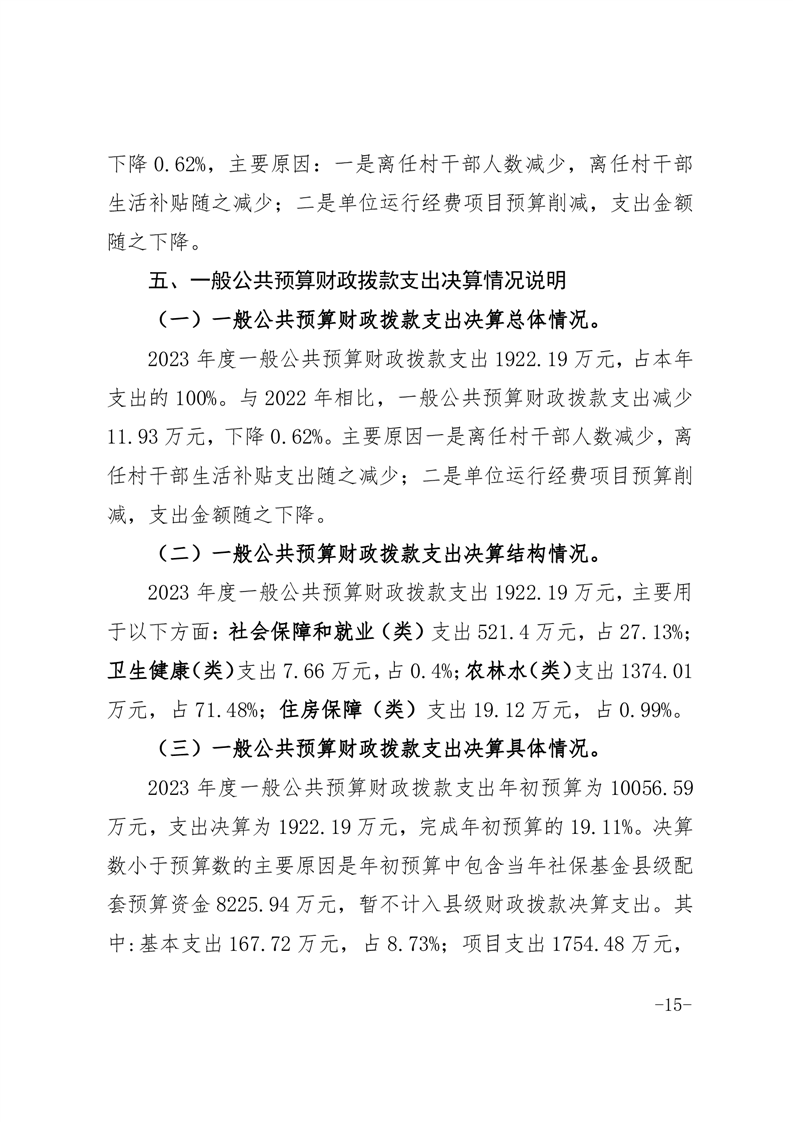 下降 0.62%，主要原因：一是离任村干部人数减少，离任村干部生活补贴随之减少；二是单位运行经费项目预算削减，支出金额随之下降。

五、一般公共预算财政拨款支出决算情况说明

（一）一般公共预算财政拨款支出决算总体情况。

2023 年度一般公共预算财政拨款支出 1922.19 万元，占本年支出的 100%。与 2022 年相比，一般公共预算财政拨款支出减少 11.93 万元，下降 0.62%。主要原因一是离任村干部人数减少，离任村干部生活补贴支出随之减少；二是单位运行经费项目预算削减，支出金额随之下降。

（二）一般公共预算财政拨款支出决算结构情况。

2023 年度一般公共预算财政拨款支出 1922.19 万元，主要用于以下方面：社会保障和就业（类）支出 521.4 万元，占 27.13%；卫生健康（类）支出 7.66 万元，占 0.4%；农林水（类）支出 1374.01 万元，占 71.48%；住房保障（类）支出 19.12 万元，占 0.99%。

（三）一般公共预算财政拨款支出决算具体情况。

2023 年度一般公共预算财政拨款支出年初预算为 10056.59 万元，支出决算为 1922.19 万元，完成年初预算的 19.11%。决算数小于预算数的主要原因是年初预算中包含当年社保基金县级配套预算资金 8225.94 万元，暂不计入县级财政拨款决算支出。其中：基本支出 167.72 万元，占 8.73%；项目支出 1754.48 万元，

-15-